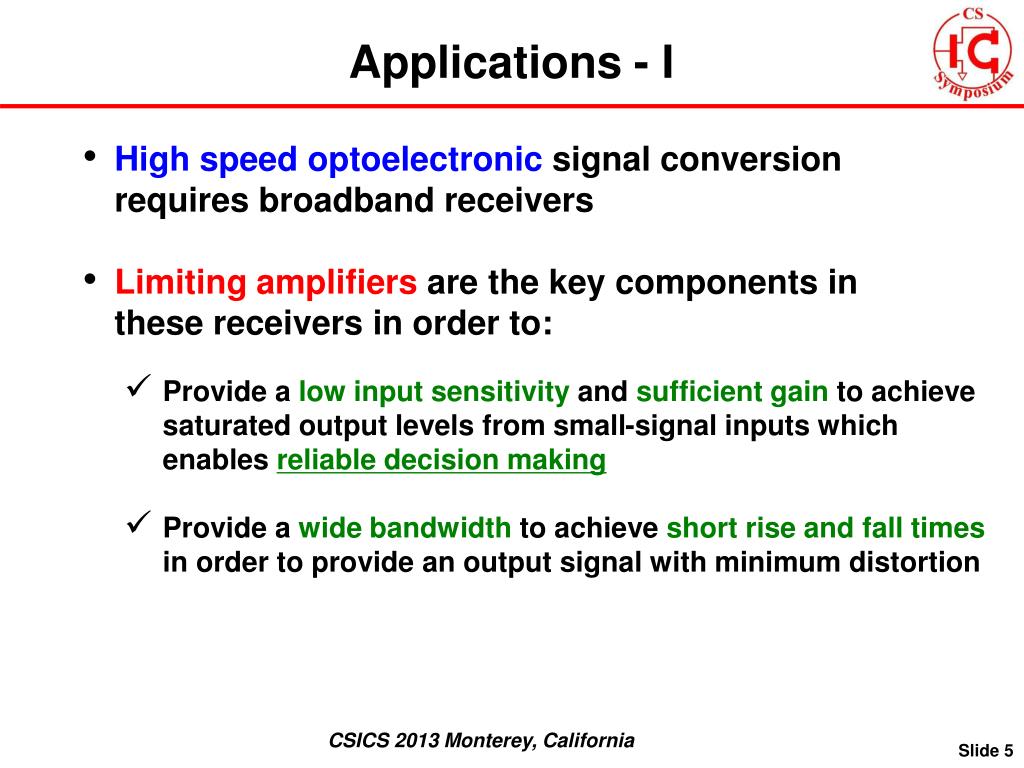 Applications - I

CS
IC
Symposium

• High speed optoelectronic signal conversion requires broadband receivers

• Limiting amplifiers are the key components in these receivers in order to:

✓ Provide a low input sensitivity and sufficient gain to achieve saturated output levels from small-signal inputs which enables reliable decision making

✓ Provide a wide bandwidth to achieve short rise and fall times in order to provide an output signal with minimum distortion

CSICS 2013 Monterey, California

Slide 5